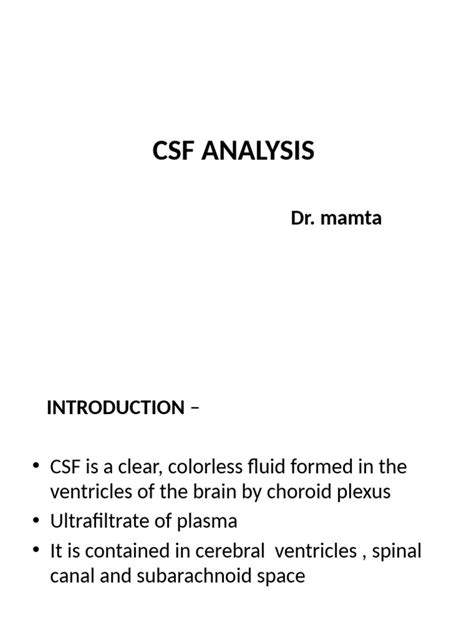 CSF ANALYSIS

Dr. mamta

INTRODUCTION –

• CSF is a clear, colorless fluid formed in the ventricles of the brain by choroid plexus
• Ultrafiltrate of plasma
• It is contained in cerebral ventricles , spinal canal and subarachnoid space